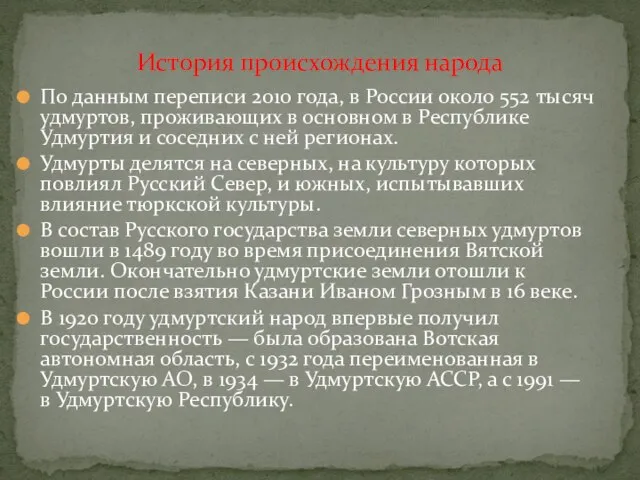 История происхождения народа

По данным переписи 2010 года, в России около 552 тысяч удмуртов, проживающих в основном в Республике Удмуртия и соседних с ней регионах.

Удмурты делятся на северных, на культуру которых повлиял Русский Север, и южных, испытывавших влияние тюркской культуры.

В состав Русского государства земли северных удмуртов вошли в 1489 году во время присоединения Вятской земли. Окончательно удмуртские земли отошли к России после взятия Казани Иваном Грозным в 16 веке.

В 1920 году удмуртский народ впервые получил государственность — была образована Вотская автономная область, с 1932 года переименованная в Удмуртскую АО, в 1934 — в Удмуртскую АССР, а с 1991 — в Удмуртскую Республику.